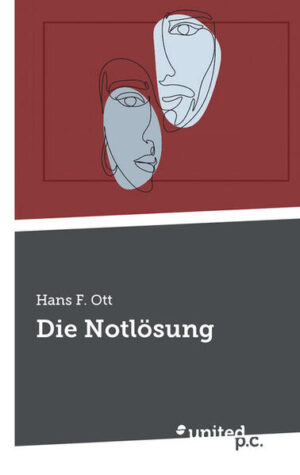 Hans F. Ott

Die Notlösung

united p.c.